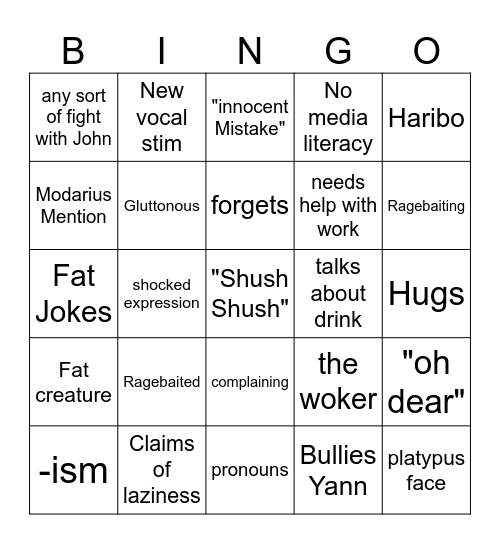 | B | I | N | G | O |
|---|---|---|---|---|
| any sort of fight with John | New vocal stim | "innocent Mistake" | No media literacy | Haribo |
| Modarius Mention | Gluttonous | forgets | needs help with work | Ragebaiting |
| Fat Jokes | shocked expression | "Shush Shush" | talks about drink | Hugs |
| Fat creature | Ragebaited | complaining | the woker | "oh dear" |
| -ism | Claims of laziness | pronouns | Bullies Yann | platypus face |